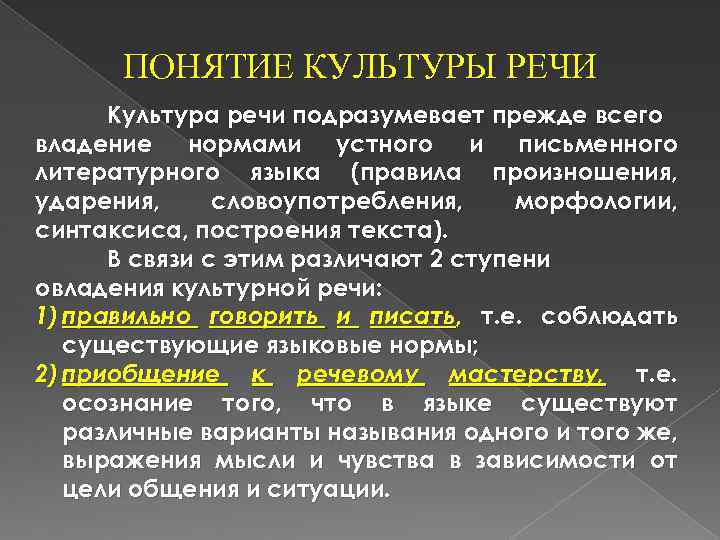 ПОНЯТИЕ КУЛЬТУРЫ РЕЧИ

Культура речи подразумевает прежде всего владение нормами устного и письменного литературного языка (правила произношения, ударения, словоупотребления, морфологии, синтаксиса, построения текста).

В связи с этим различают 2 ступени овладения культурной речи:

1) правильно говорить и писать, т.е. соблюдать существующие языковые нормы;

2) приобщение к речевому мастерству, т.е. осознание того, что в языке существуют различные варианты называния одного и того же, выражения мысли и чувства в зависимости от цели общения и ситуации.